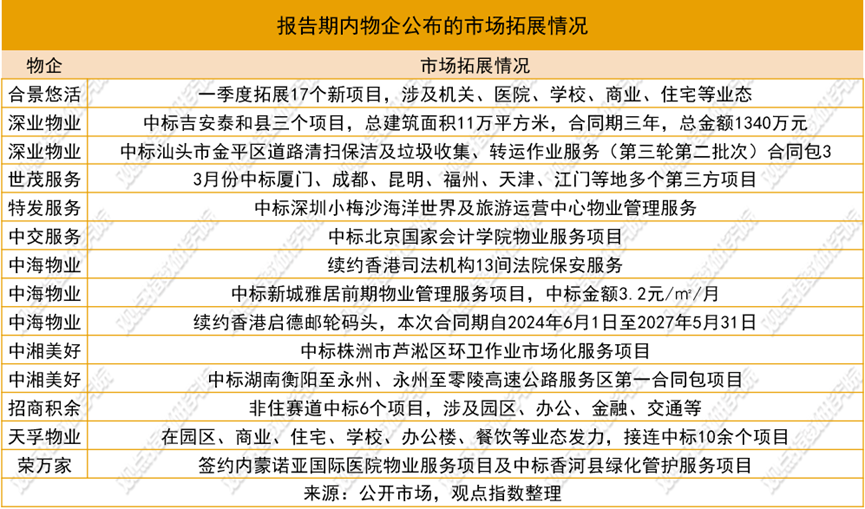 报告期内物企公布的市场拓展情况

| 物企 | 市场拓展情况 |
|---|---|
| 合景悠活 | 一季度拓展17个新项目，涉及机关、医院、学校、商业、住宅等业态 |
| 深业物业 | 中标吉安泰和县三个项目，总建筑面积11万平方米，合同期三年，总金额1340万元 |
| 深业物业 | 中标汕头市金平区道路清扫保洁及垃圾收集、转运作业服务（第三轮第二批次）合同包3 |
| 世茂服务 | 3月份中标厦门、成都、昆明、福州、天津、江门等地多个第三方项目 |
| 特发服务 | 中标深圳小梅沙海洋世界及旅游运营中心物业管理服务 |
| 中交服务 | 中标北京国家会计学院物业服务项目 |
| 中海物业 | 续约香港司法机构13间法院保安服务 |
| 中海物业 | 中标新城雅居前期物业管理服务项目，中标金额3.2元/m²/月 |
| 中海物业 | 续约香港启德邮轮码头，本次合同期自2024年6月1日至2027年5月31日 |
| 中湘美好 | 中标株洲市芦淞区环卫作业市场化服务项目 |
| 中湘美好 | 中标湖南衡阳至永州、永州至零陵高速公路服务区第一合同包项目 |
| 招商积余 | 非住赛道中标6个项目，涉及园区、办公、金融、交通等 |
| 天孚物业 | 在园区、商业、住宅、学校、办公楼、餐饮等业态发力，接连中标10余个项目 |
| 荣万家 | 签约内蒙诺亚国际医院物业服务项目及中标香河县绿化管护服务项目 |

来源：公开市场，观点指数整理